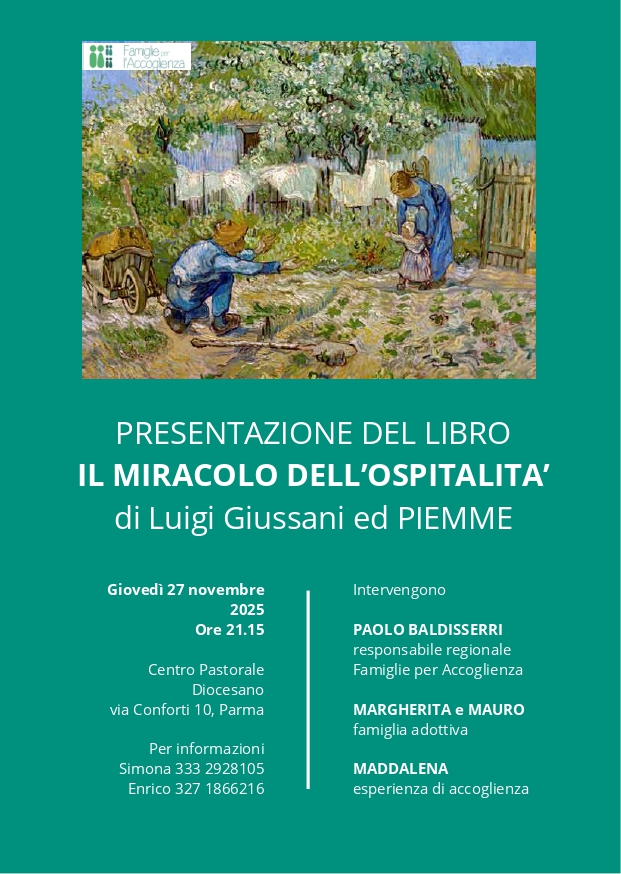 Famiglie per l'Accoglienza

PRESENTAZIONE DEL LIBRO
IL MIRACOLO DELL'OSPITALITA'
di Luigi Giussani ed PIEMME

Giovedì 27 novembre 2025
Ore 21.15

Centro Pastorale Diocesano
via Conforti 10, Parma

Per informazioni
Simona 333 2928105
Enrico 327 1866216

Intervengono

PAOLO BALDISSERRI
responsabile regionale Famiglie per Accoglienza

MARGHERITA e MAURO
famiglia adottiva

MADDALENA
esperienza di accoglienza